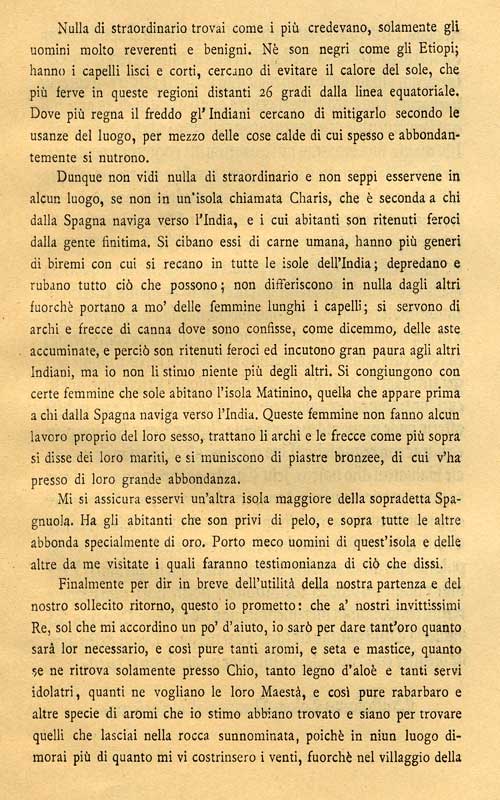 Nulla di straordinario trovai come i più credevano, solamente gli uomini molto reverenti e benigni. Nè son negri come gli Etiopi; hanno i capelli lisci e corti, cercano di evitare il calore del sole, che più ferve in queste regioni distanti 26 gradi dalla linea equatoriale. Dove più regna il freddo gl'Indiani cercano di mitigarlo secondo le usanze del luogo, per mezzo delle cose calde di cui spesso e abbondantemente si nutrono.

Dunque non vidi nulla di straordinario e non seppi esservene in alcun luogo, se non in un'isola chiamata Charis, che è seconda a chi dalla Spagna naviga verso l'India, e i cui abitanti son ritenuti feroci dalla gente finitima. Si cibano essi di carne umana, hanno più generi di biremi con cui si recano in tutte le isole dell'India; depredano e rubano tutto ciò che possono; non differiscono in nulla dagli altri fuorchè portano a mo' delle femmine lunghi i capelli; si servono di archi e frecce di canna dove sono confisse, come dicemmo, delle aste accuminate, e perciò son ritenuti feroci ed incutono gran paura agli altri Indiani, ma io non li stimo niente più degli altri. Si congiungono con certe femmine che sole abitano l'isola Matinino, quella che appare prima a chi dalla Spagna naviga verso l'India. Queste femmine non fanno alcun lavoro proprio del loro sesso, trattano li archi e le frecce come più sopra si disse dei loro mariti, e si muniscono di piastre bronzee, di cui v'ha presso di loro grande abbondanza.

Mi si assicura esservi un'altra isola maggiore della sopradetta Spagnuola. Ha gli abitanti che son privi di pelo, e sopra tutte le altre abbonda specialmente di oro. Porto meco uomini di quest'isola e delle altre da me visitate i quali faranno testimonianza di ciò che dissi.

Finalmente per dir in breve dell'utilità della nostra partenza e del nostro sollecito ritorno, questo io prometto: che a' nostri invittissimi Re, sol che mi accordino un po' d'aiuto, io sarò per dare tant'oro quanto sarà lor necessario, e così pure tanti aromi, e seta e mastice, quanto se ne ritrova solamente presso Chio, tanto legno d'aloè e tanti servi idolatri, quanti ne vogliano le loro Maestà, e così pure rabarbaro e altre specie di aromi che io stimo abbiano trovato e siano per trovare quelli che lasciai nella rocca sunnominata, poichè in niun luogo dimorai più di quanto mi vi costrinsero i venti, fuorchè nel villaggio della